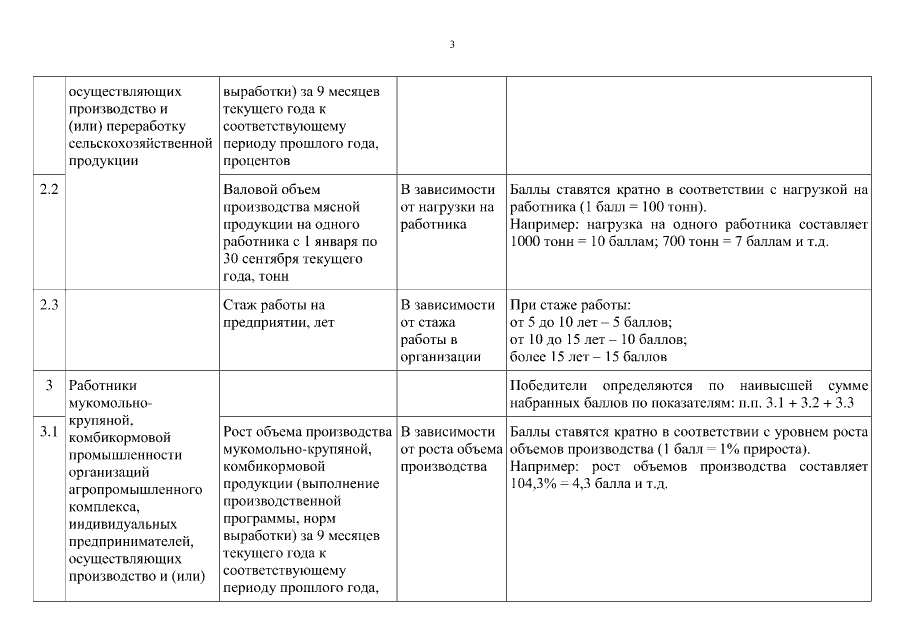 3

| | осуществляющих производство и (или) переработку сельскохозяйственной продукции | выработки) за 9 месяцев текущего года к соответствующему периоду прошлого года, процентов | | |
|---|---|---|---|---|
| 2.2 | | Валовой объем производства мясной продукции на одного работника с 1 января по 30 сентября текущего года, тонн | В зависимости от нагрузки на работника | Баллы ставятся кратно в соответствии с нагрузкой на работника (1 балл = 100 тонн). Например: нагрузка на одного работника составляет 1000 тонн = 10 баллам; 700 тонн = 7 баллам и т.д. |
| 2.3 | | Стаж работы на предприятии, лет | В зависимости от стажа работы в организации | При стаже работы: от 5 до 10 лет – 5 баллов; от 10 до 15 лет – 10 баллов; более 15 лет – 15 баллов |
| 3 | Работники мукомольно-крупяной, комбикормовой промышленности организаций агропромышленного комплекса, индивидуальных предпринимателей, осуществляющих производство и (или) | | | Победители определяются по наивысшей сумме набранных баллов по показателям: п.п. 3.1 + 3.2 + 3.3 |
| 3.1 | | Рост объема производства мукомольно-крупяной, комбикормовой продукции (выполнение производственной программы, норм выработки) за 9 месяцев текущего года к соответствующему периоду прошлого года, | В зависимости от роста объема производства | Баллы ставятся кратно в соответствии с уровнем роста объемов производства (1 балл = 1% прироста). Например: рост объемов производства составляет 104,3% = 4,3 балла и т.д. |